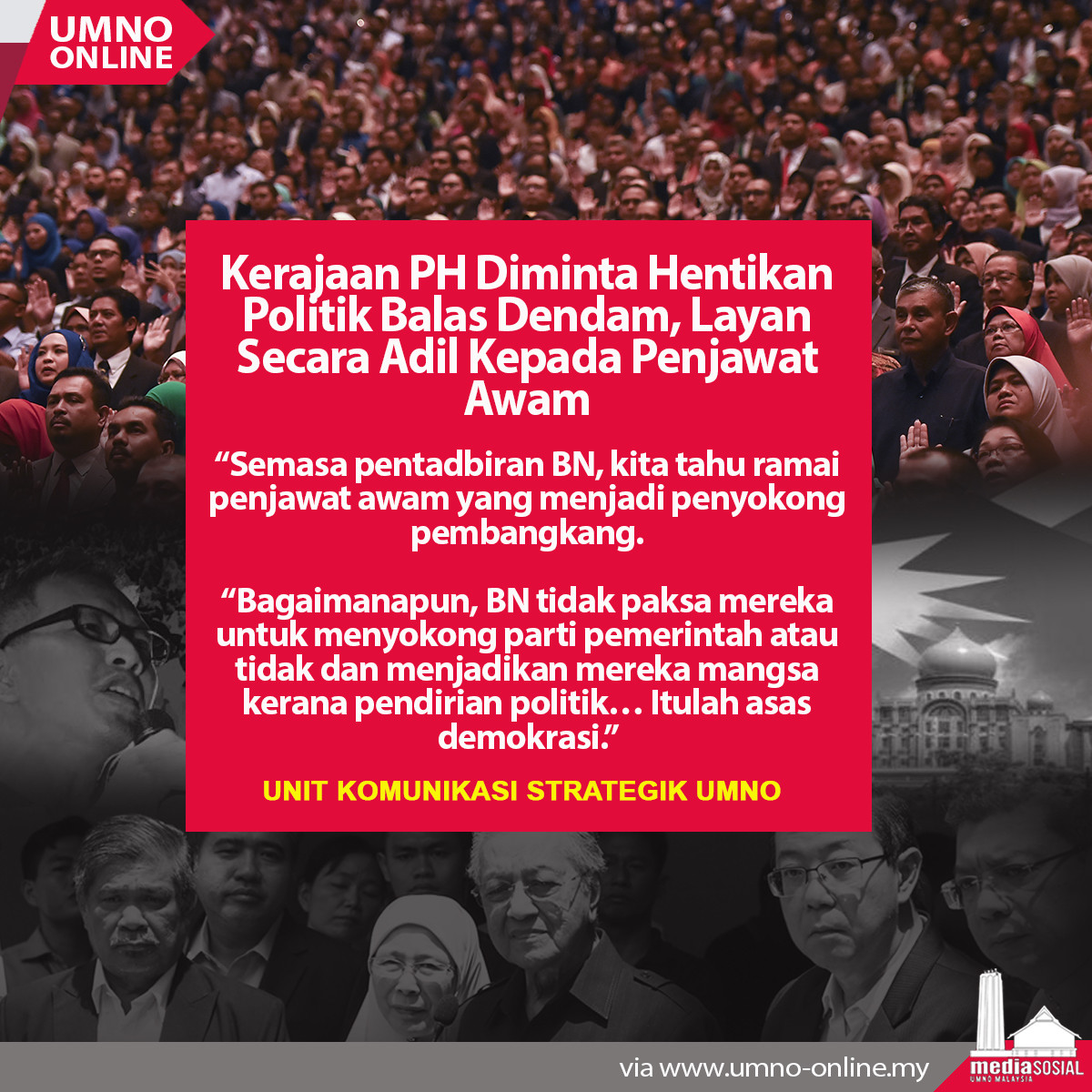 UMNO
ONLINE

Kerajaan PH Diminta Hentikan Politik Balas Dendam, Layan Secara Adil Kepada Penjawat Awam

"Semasa pentadbiran BN, kita tahu ramai penjawat awam yang menjadi penyokong pembangkang.

"Bagaimanapun, BN tidak paksa mereka untuk menyokong parti pemerintah atau tidak dan menjadikan mereka mangsa kerana pendirian politik… Itulah asas demokrasi."

UNIT KOMUNIKASI STRATEGIK UMNO

via www.umno-online.my

mediaSOSIAL
UMNO MALAYSIA